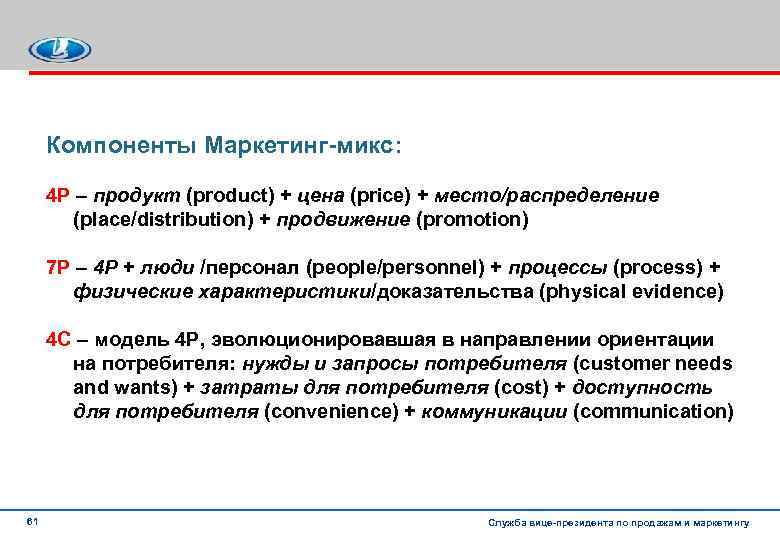 Компоненты Маркетинг-микс:

4P – продукт (product) + цена (price) + место/распределение (place/distribution) + продвижение (promotion)

7P – 4P + люди /персонал (people/personnel) + процессы (process) + физические характеристики/доказательства (physical evidence)

4C – модель 4P, эволюционировавшая в направлении ориентации на потребителя: нужды и запросы потребителя (customer needs and wants) + затраты для потребителя (cost) + доступность для потребителя (convenience) + коммуникации (communication)

61

Служба вице-президента по продажам и маркетингу